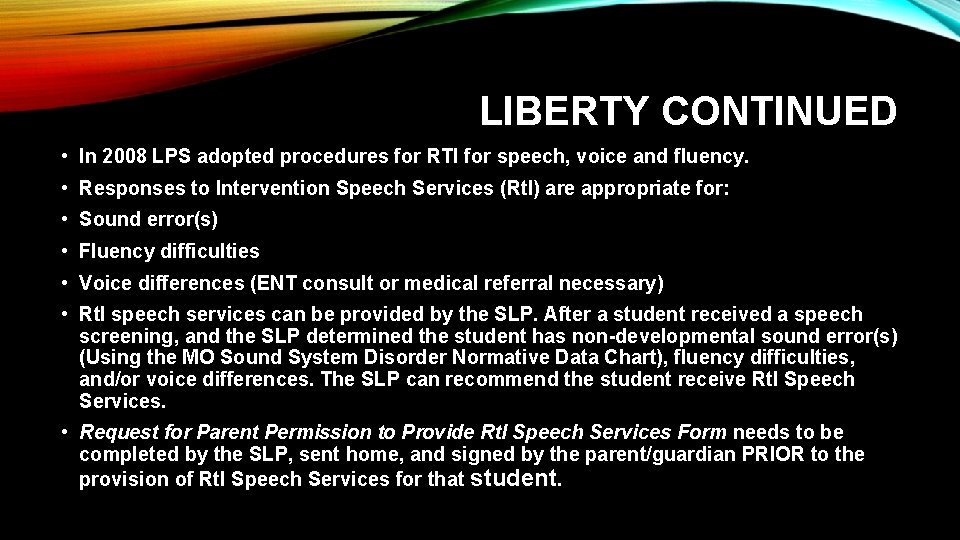 LIBERTY CONTINUED

• In 2008 LPS adopted procedures for RTI for speech, voice and fluency.

• Responses to Intervention Speech Services (RtI) are appropriate for:

• Sound error(s)

• Fluency difficulties

• Voice differences (ENT consult or medical referral necessary)

• RtI speech services can be provided by the SLP. After a student received a speech screening, and the SLP determined the student has non-developmental sound error(s) (Using the MO Sound System Disorder Normative Data Chart), fluency difficulties, and/or voice differences. The SLP can recommend the student receive RtI Speech Services.

• Request for Parent Permission to Provide RtI Speech Services Form needs to be completed by the SLP, sent home, and signed by the parent/guardian PRIOR to the provision of RtI Speech Services for that student.